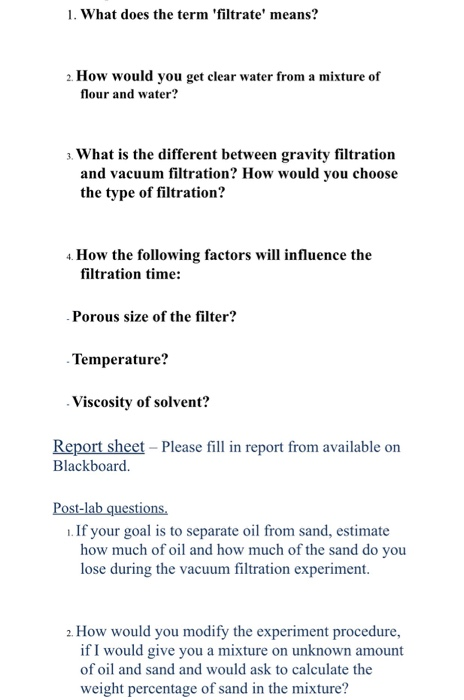 1. What does the term 'filtrate' means?

2. How would you get clear water from a mixture of flour and water?

3. What is the different between gravity filtration and vacuum filtration? How would you choose the type of filtration?

4. How the following factors will influence the filtration time:

- Porous size of the filter?

- Temperature?

- Viscosity of solvent?

Report sheet – Please fill in report from available on Blackboard.

Post-lab questions.

1. If your goal is to separate oil from sand, estimate how much of oil and how much of the sand do you lose during the vacuum filtration experiment.

2. How would you modify the experiment procedure, if I would give you a mixture on unknown amount of oil and sand and would ask to calculate the weight percentage of sand in the mixture?